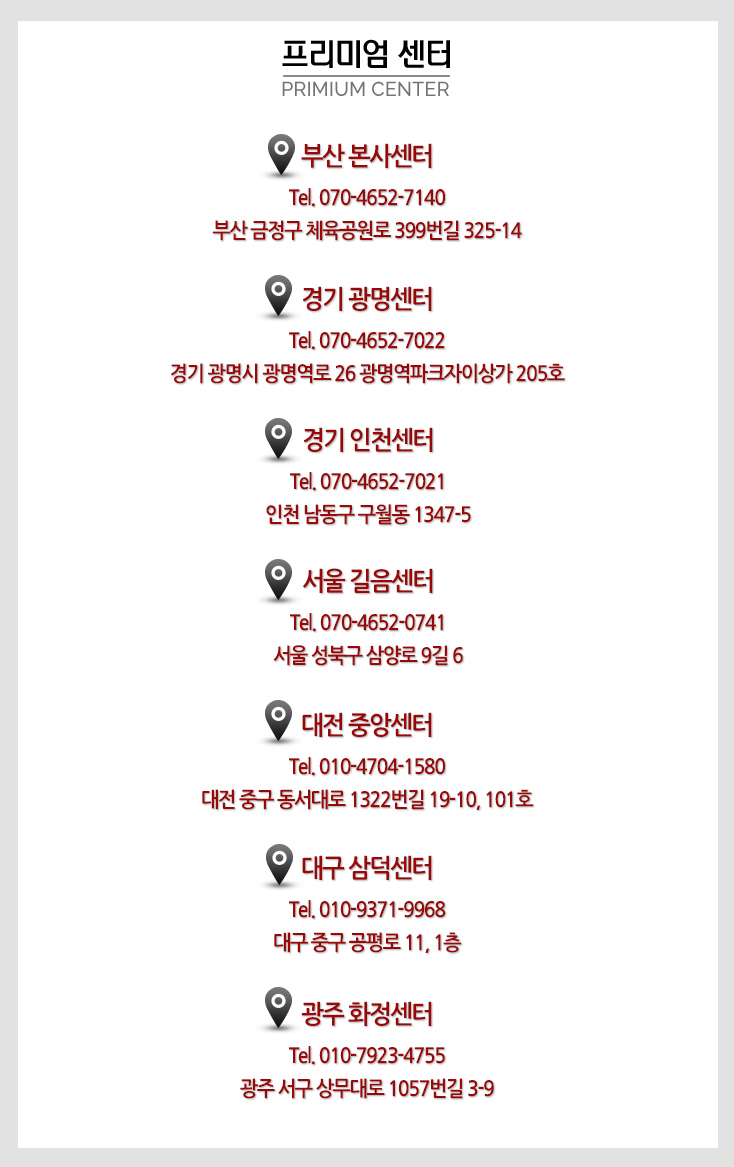 프리미엄 센터
PRIMIUM CENTER

부산 본사센터
Tel. 070-4652-7140
부산 금정구 체육공원로 399번길 325-14

경기 광명센터
Tel. 070-4652-7022
경기 광명시 광명역로 26 광명역파크자이상가 205호

경기 인천센터
Tel. 070-4652-7021
인천 남동구 구월동 1347-5

서울 길음센터
Tel. 070-4652-0741
서울 성북구 삼양로 9길 6

대전 중앙센터
Tel. 010-4704-1580
대전 중구 동서대로 1322번길 19-10, 101호

대구 삼덕센터
Tel. 010-9371-9968
대구 중구 공평로 11, 1층

광주 화정센터
Tel. 010-7923-4755
광주 서구 상무대로 1057번길 3-9